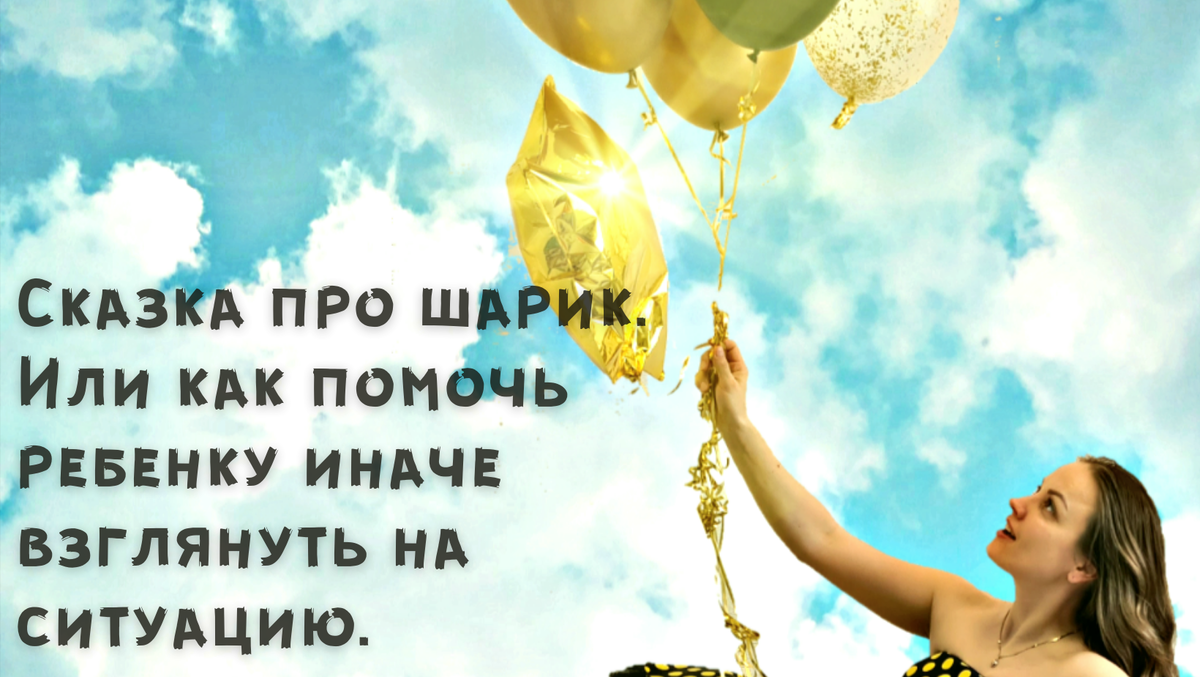 Сказка про шарик. Или как помочь ребенку иначе взглянуть на ситуацию.